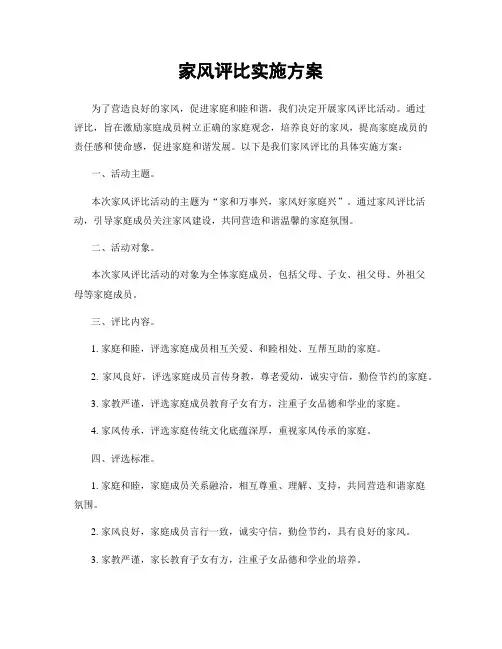 家风评比实施方案

为了营造良好的家风，促进家庭和睦和谐，我们决定开展家风评比活动。通过评比，旨在激励家庭成员树立正确的家庭观念，培养良好的家风，提高家庭成员的责任感和使命感，促进家庭和谐发展。以下是我们家风评比的具体实施方案：

一、活动主题。

本次家风评比活动的主题为“家和万事兴，家风好家庭兴”。通过家风评比活动，引导家庭成员关注家风建设，共同营造和谐温馨的家庭氛围。

二、活动对象。

本次家风评比活动的对象为全体家庭成员，包括父母、子女、祖父母、外祖父母等家庭成员。

三、评比内容。

1. 家庭和睦，评选家庭成员相互关爱、和睦相处、互帮互助的家庭。

2. 家风良好，评选家庭成员言传身教，尊老爱幼，诚实守信，勤俭节约的家庭。

3. 家教严谨，评选家庭成员教育子女有方，注重子女品德和学业的家庭。

4. 家风传承，评选家庭传统文化底蕴深厚，重视家风传承的家庭。

四、评选标准。

1. 家庭和睦，家庭成员关系融洽，相互尊重、理解、支持，共同营造和谐家庭氛围。

2. 家风良好，家庭成员言行一致，诚实守信，勤俭节约，具有良好的家风。

3. 家教严谨，家长教育子女有方，注重子女品德和学业的培养。